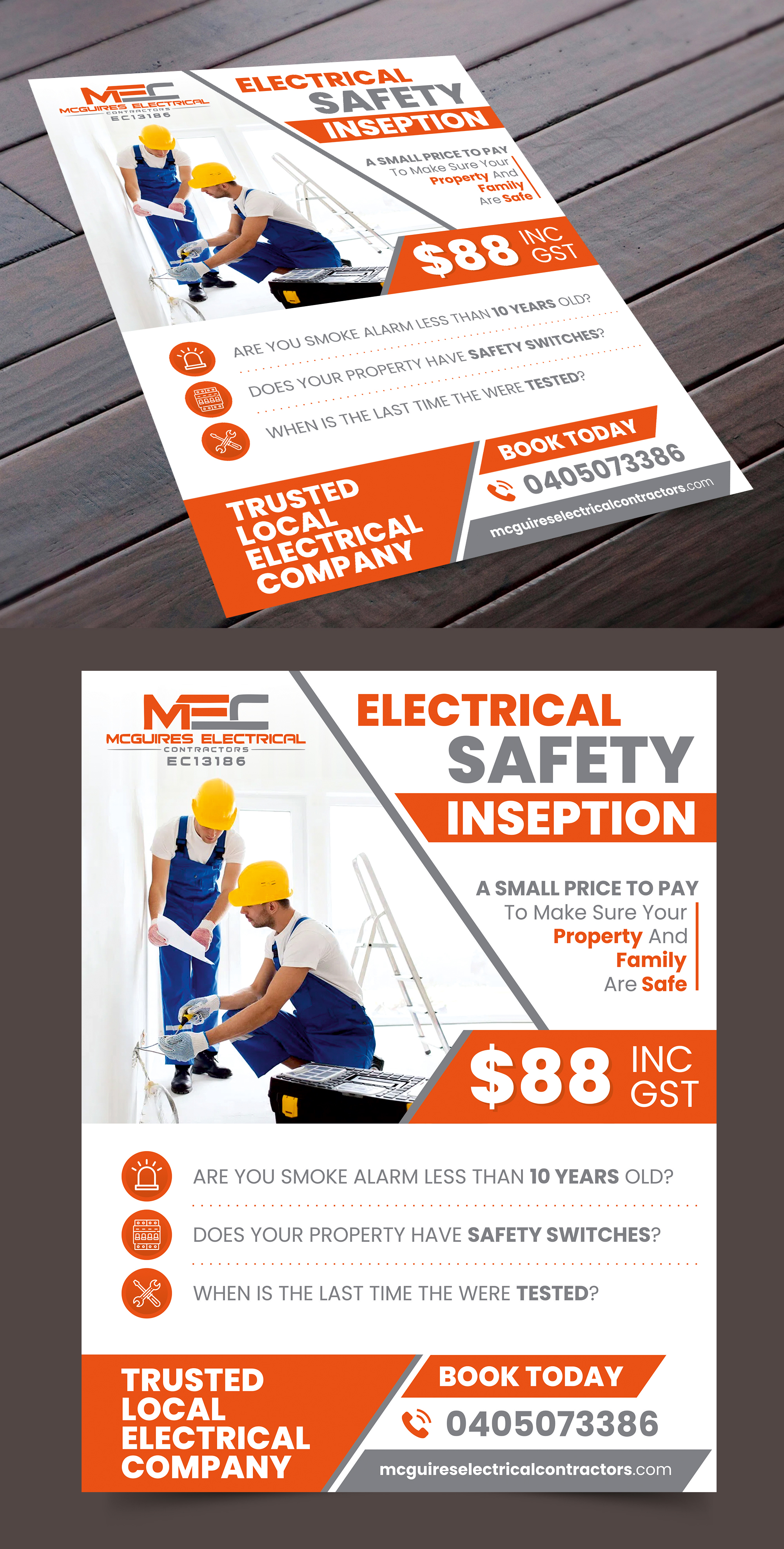 MEC
MCGUIRES ELECTRICAL
CONTRACTORS
EC13186

ELECTRICAL
SAFETY
INSEPTION

A SMALL PRICE TO PAY
To Make Sure Your
Property And
Family
Are Safe

$88 INC GST

ARE YOU SMOKE ALARM LESS THAN 10 YEARS OLD?

DOES YOUR PROPERTY HAVE SAFETY SWITCHES?

WHEN IS THE LAST TIME THE WERE TESTED?

TRUSTED
LOCAL
ELECTRICAL
COMPANY

BOOK TODAY
0405073386
mcguireselectricalcontractors.com

MEC
MCGUIRES ELECTRICAL
CONTRACTORS
EC13186

ELECTRICAL
SAFETY
INSEPTION

A SMALL PRICE TO PAY
To Make Sure Your
Property And
Family
Are Safe

$88 INC GST

ARE YOU SMOKE ALARM LESS THAN 10 YEARS OLD?

DOES YOUR PROPERTY HAVE SAFETY SWITCHES?

WHEN IS THE LAST TIME THE WERE TESTED?

TRUSTED
LOCAL
ELECTRICAL
COMPANY

BOOK TODAY
0405073386
mcguireselectricalcontractors.com